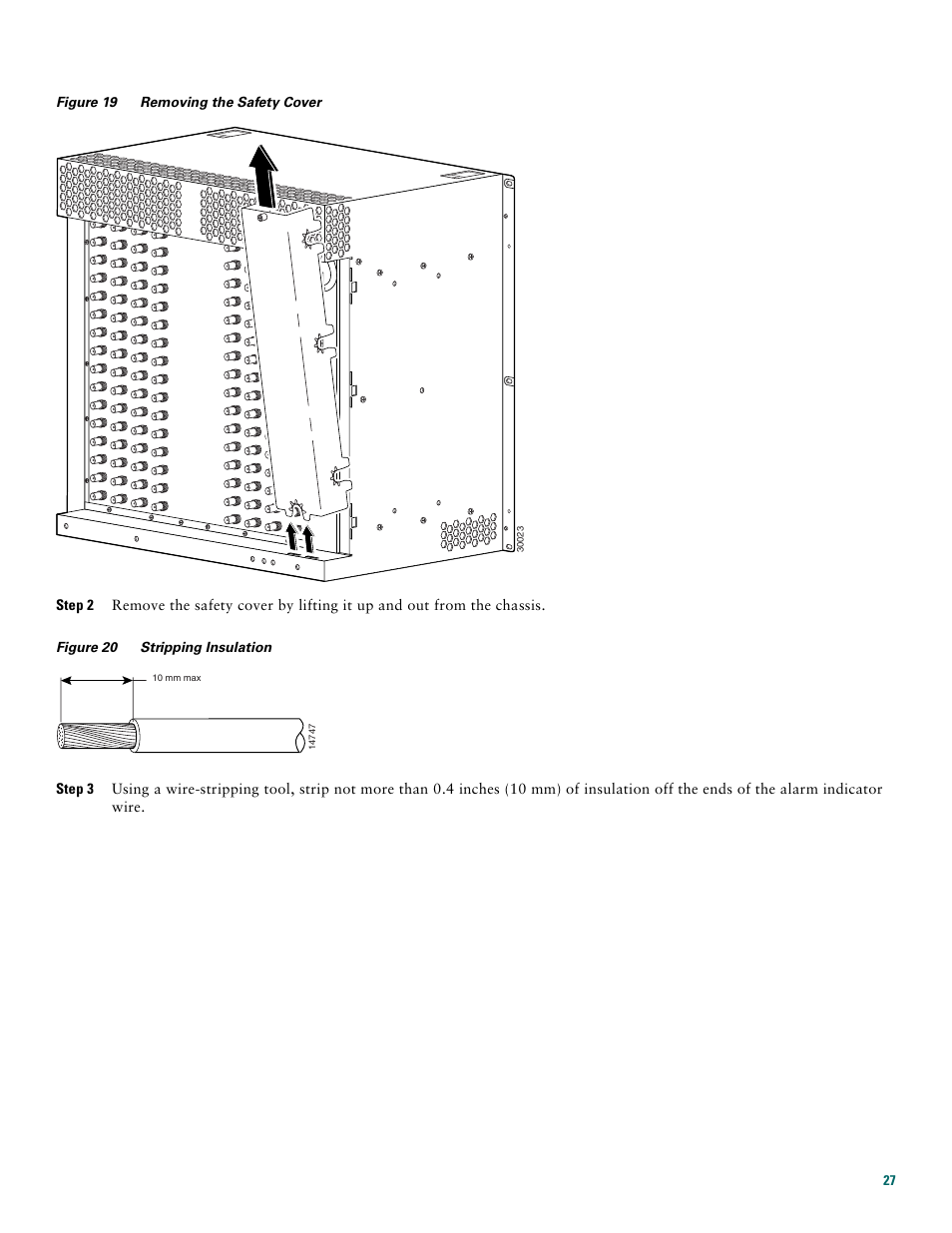 Figure 19 Removing the Safety Cover

30023

Step 2 Remove the safety cover by lifting it up and out from the chassis.

Figure 20 Stripping Insulation

10 mm max

14747

Step 3 Using a wire-stripping tool, strip not more than 0.4 inches (10 mm) of insulation off the ends of the alarm indicator wire.

27